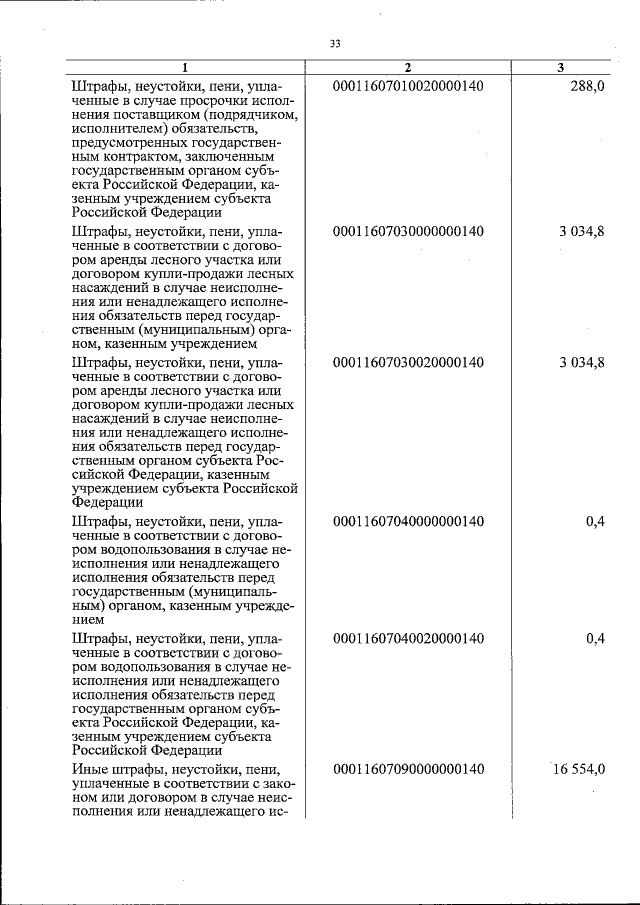 33

| 1 | 2 | 3 |
|---|---|---|
| Штрафы, неустойки, пени, уплаченные в случае просрочки исполнения поставщиком (подрядчиком, исполнителем) обязательств, предусмотренных государственным контрактом, заключенным государственным органом субъекта Российской Федерации, казенным учреждением субъекта Российской Федерации | 00011607010020000140 | 288,0 |
| Штрафы, неустойки, пени, уплаченные в соответствии с договором аренды лесного участка или договором купли-продажи лесных насаждений в случае неисполнения или ненадлежащего исполнения обязательств перед государственным (муниципальным) органом, казенным учреждением | 00011607030000000140 | 3 034,8 |
| Штрафы, неустойки, пени, уплаченные в соответствии с договором аренды лесного участка или договором купли-продажи лесных насаждений в случае неисполнения или ненадлежащего исполнения обязательств перед государственным органом субъекта Российской Федерации, казенным учреждением субъекта Российской Федерации | 00011607030020000140 | 3 034,8 |
| Штрафы, неустойки, пени, уплаченные в соответствии с договором водопользования в случае неисполнения или ненадлежащего исполнения обязательств перед государственным (муниципальным) органом, казенным учреждением | 00011607040000000140 | 0,4 |
| Штрафы, неустойки, пени, уплаченные в соответствии с договором водопользования в случае неисполнения или ненадлежащего исполнения обязательств перед государственным органом субъекта Российской Федерации, казенным учреждением субъекта Российской Федерации | 00011607040020000140 | 0,4 |
| Иные штрафы, неустойки, пени, уплаченные в соответствии с законом или договором в случае неисполнения или ненадлежащего ис- | 00011607090000000140 | 16 554,0 |